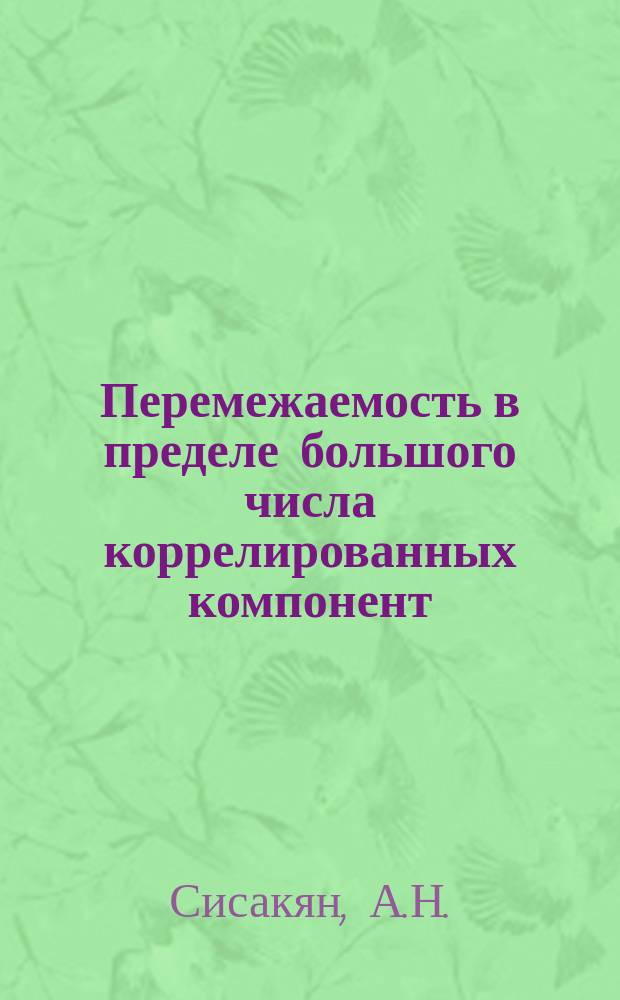 Перемежаемость в пределе большого числа коррелированных компонент

Сисакян, А.Н.